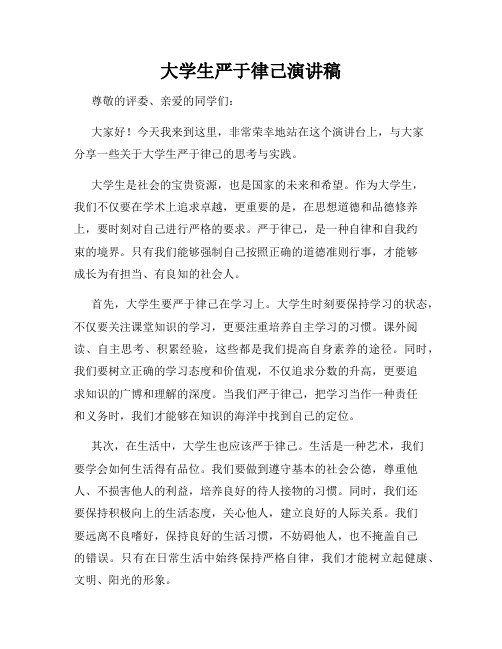 大学生严于律己演讲稿

尊敬的评委、亲爱的同学们：

大家好！今天我来到这里，非常荣幸地站在这个演讲台上，与大家分享一些关于大学生严于律己的思考与实践。

大学生是社会的宝贵资源，也是国家的未来和希望。作为大学生，我们不仅要在学术上追求卓越，更重要的是，在思想道德和品德修养上，要时刻对自己进行严格的要求。严于律己，是一种自律和自我约束的境界。只有我们能够强制自己按照正确的道德准则行事，才能够成长为有担当、有良知的社会人。

首先，大学生要严于律己在学习上。大学生时刻要保持学习的状态，不仅要关注课堂知识的学习，更要注重培养自主学习的习惯。课外阅读、自主思考、积累经验，这些都是我们提高自身素养的途径。同时，我们要树立正确的学习态度和价值观，不仅追求分数的升高，更要追求知识的广博和理解的深度。当我们严于律己，把学习当作一种责任和义务时，我们才能够在知识的海洋中找到自己的定位。

其次，在生活中，大学生也应该严于律己。生活是一种艺术，我们要学会如何生活得有品位。我们要做到遵守基本的社会公德，尊重他人、不损害他人的利益，培养良好的待人接物的习惯。同时，我们还要保持积极向上的生活态度，关心他人，建立良好的人际关系。我们要远离不良嗜好，保持良好的生活习惯，不妨碍他人，也不掩盖自己的错误。只有在日常生活中始终保持严格自律，我们才能树立起健康、文明、阳光的形象。